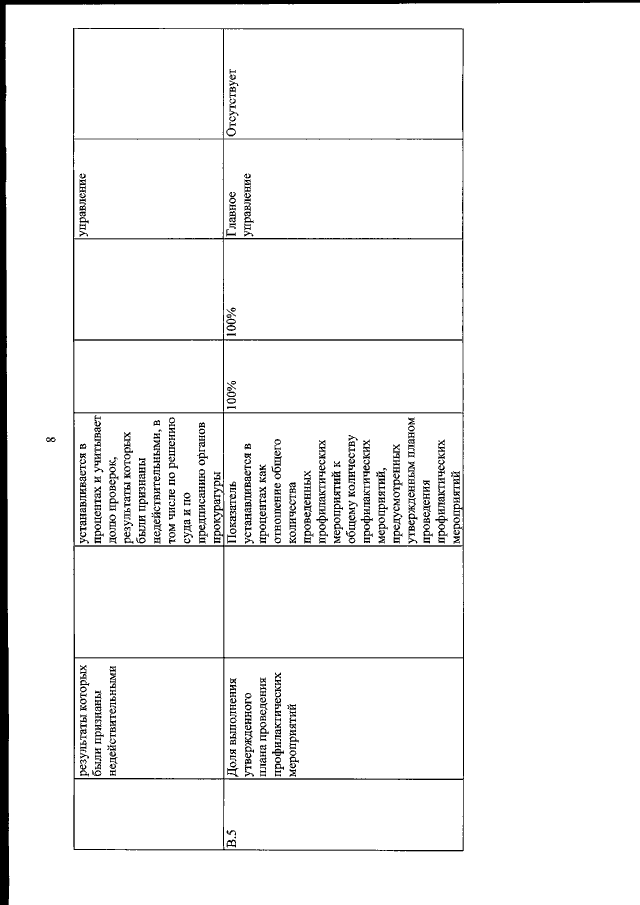 8

|  |  |  |  |  |  |  |  |
|---|---|---|---|---|---|---|---|
|  | результаты которых были признаны недействительными |  | устанавливается в процентах и учитывает долю проверок, результаты которых были признаны недействительными, в том числе по решению суда и по предписанию органов прокуратуры |  |  | управление |  |
| В.5 | Доля выполнения утвержденного плана проведения профилактических мероприятий |  | Показатель устанавливается в процентах как отношение общего количества проведенных профилактических мероприятий к общему количеству профилактических мероприятий, предусмотренных утвержденным планом проведения профилактических мероприятий | 100% | 100% | Главное управление | Отсутствует |